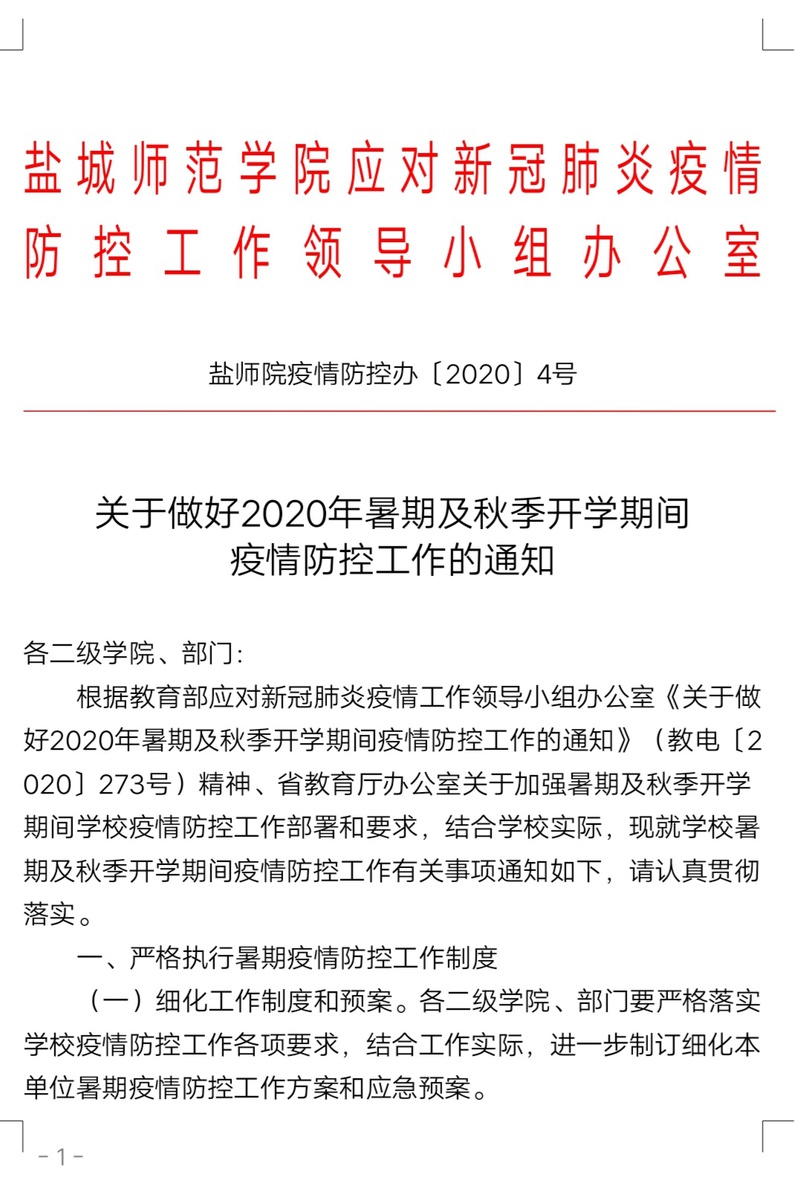 盐城师范学院应对新冠肺炎疫情防控工作领导小组办公室

盐师院疫情防控办〔2020〕4号

关于做好2020年暑期及秋季开学期间疫情防控工作的通知

各二级学院、部门：

根据教育部应对新冠肺炎疫情工作领导小组办公室《关于做好2020年暑期及秋季开学期间疫情防控工作的通知》（教电〔2020〕273号）精神、省教育厅办公室关于加强暑期及秋季开学期间学校疫情防控工作部署和要求，结合学校实际，现就学校暑期及秋季开学期间疫情防控工作有关事项通知如下，请认真贯彻落实。

一、严格执行暑期疫情防控工作制度

（一）细化工作制度和预案。各二级学院、部门要严格落实学校疫情防控工作各项要求，结合工作实际，进一步制订细化本单位暑期疫情防控工作方案和应急预案。

-1-